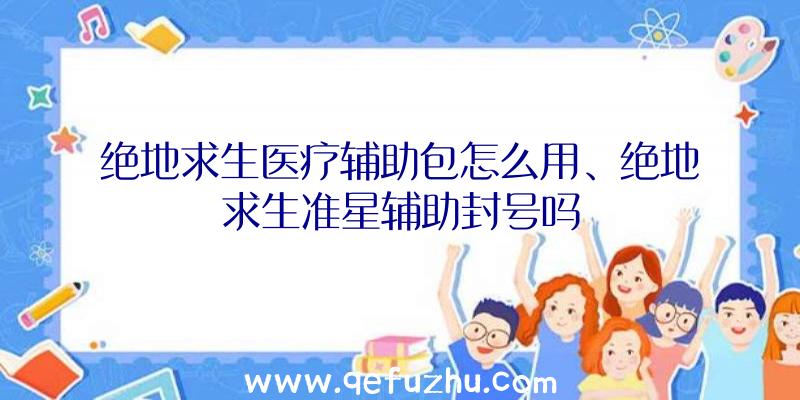 绝地求生医疗辅助包怎么用、绝地求生准星辅助封号吗

www.qefuzhu.com